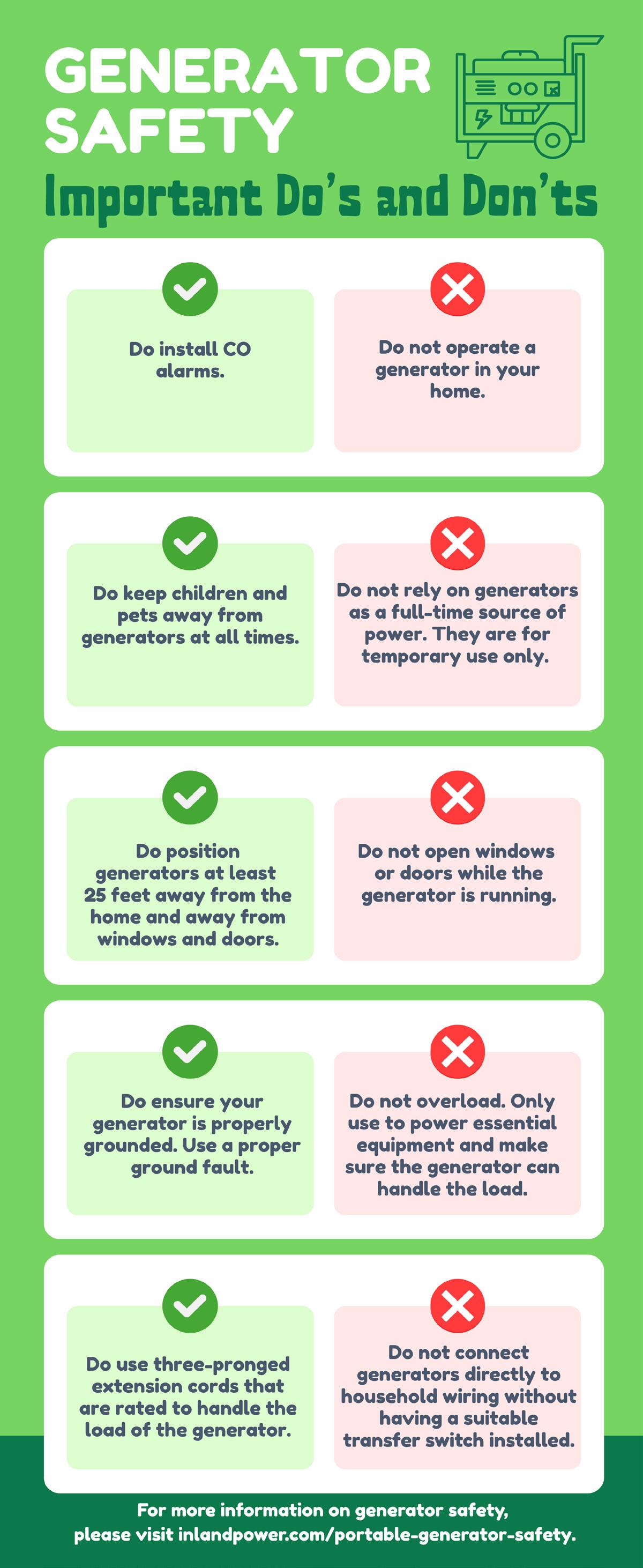 GENERATOR SAFETY

Important Do's and Don'ts

Do install CO alarms.

Do not operate a generator in your home.

Do keep children and pets away from generators at all times.

Do not rely on generators as a full-time source of power. They are for temporary use only.

Do position generators at least 25 feet away from the home and away from windows and doors.

Do not open windows or doors while the generator is running.

Do ensure your generator is properly grounded. Use a proper ground fault.

Do not overload. Only use to power essential equipment and make sure the generator can handle the load.

Do use three-pronged extension cords that are rated to handle the load of the generator.

Do not connect generators directly to household wiring without having a suitable transfer switch installed.

For more information on generator safety, please visit inlandpower.com/portable-generator-safety.